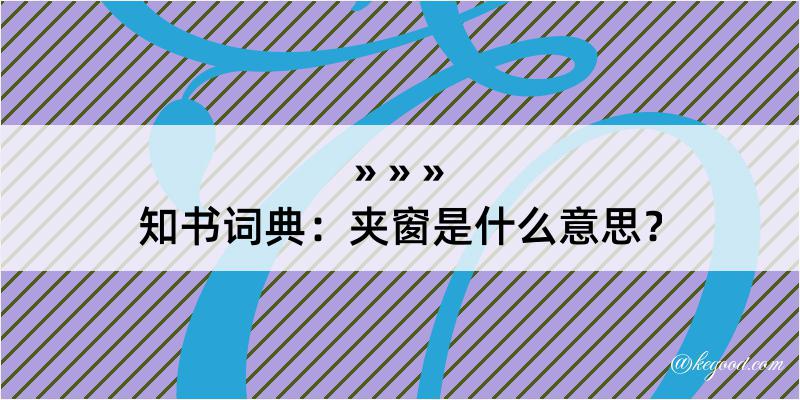 » » »
知书词典：夹窗是什么意思？
@kegood.com